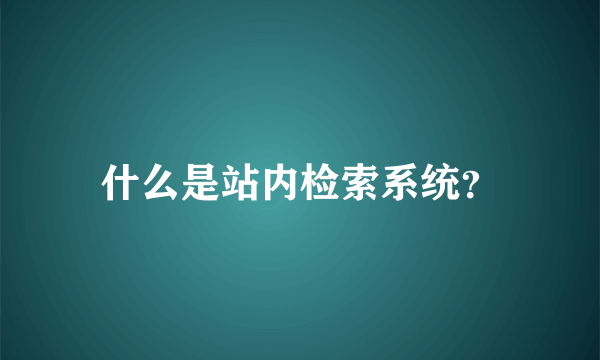 什么是站内检索系统?